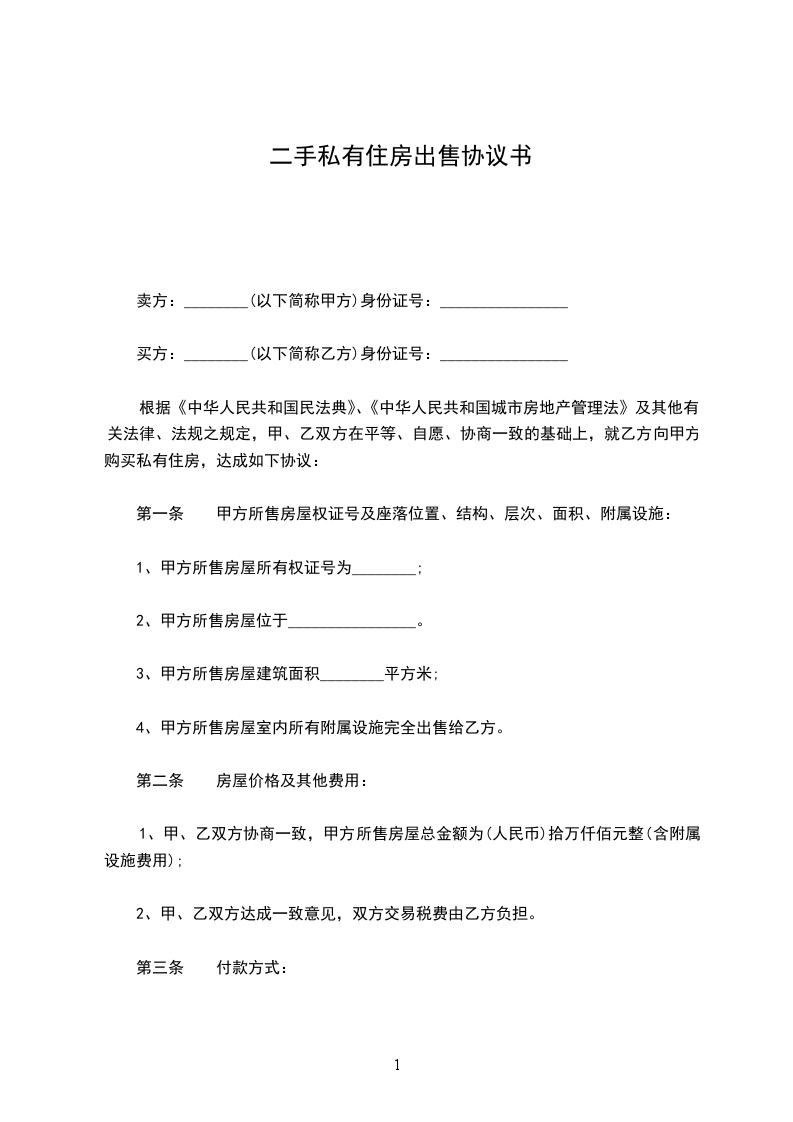 二手私有住房出售协议书

卖方：________(以下简称甲方)身份证号：________________

买方：________(以下简称乙方)身份证号：________________

根据《中华人民共和国民法典》、《中华人民共和国城市房地产管理法》及其他有关法律、法规之规定，甲、乙双方在平等、自愿、协商一致的基础上，就乙方向甲方购买私有住房，达成如下协议：

第一条　　甲方所售房屋权证号及座落位置、结构、层次、面积、附属设施：

1、甲方所售房屋所有权证号为________；

2、甲方所售房屋位于________________。

3、甲方所售房屋建筑面积________平方米；

4、甲方所售房屋室内所有附属设施完全出售给乙方。

第二条　　房屋价格及其他费用：

1、甲、乙双方协商一致，甲方所售房屋总金额为(人民币)拾万仟佰元整(含附属设施费用)；

2、甲、乙双方达成一致意见，双方交易税费由乙方负担。

第三条　　付款方式：

1